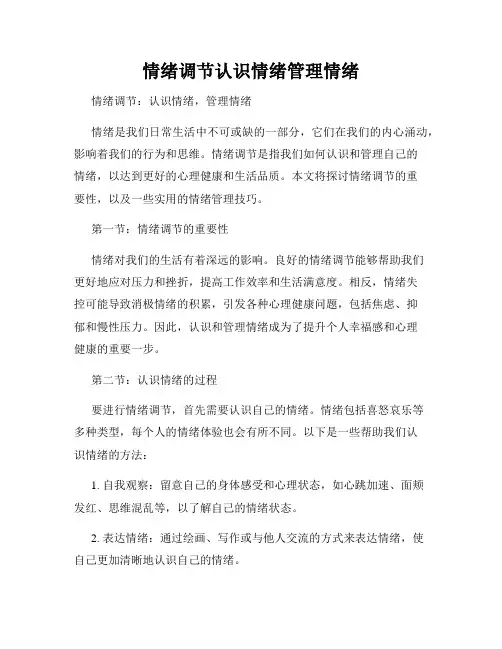 情绪调节认识情绪管理情绪

情绪调节：认识情绪，管理情绪

情绪是我们日常生活中不可或缺的一部分，它们在我们的内心涌动，影响着我们的行为和思维。情绪调节是指我们如何认识和管理自己的情绪，以达到更好的心理健康和生活品质。本文将探讨情绪调节的重要性，以及一些实用的情绪管理技巧。

第一节：情绪调节的重要性

情绪对我们的生活有着深远的影响。良好的情绪调节能够帮助我们更好地应对压力和挫折，提高工作效率和生活满意度。相反，情绪失控可能导致消极情绪的积累，引发各种心理健康问题，包括焦虑、抑郁和慢性压力。因此，认识和管理情绪成为了提升个人幸福感和心理健康的重要一步。

第二节：认识情绪的过程

要进行情绪调节，首先需要认识自己的情绪。情绪包括喜怒哀乐等多种类型，每个人的情绪体验也会有所不同。以下是一些帮助我们认识情绪的方法：

1. 自我观察：留意自己的身体感受和心理状态，如心跳加速、面颊发红、思维混乱等，以了解自己的情绪状态。

2. 表达情绪：通过绘画、写作或与他人交流的方式来表达情绪，使自己更加清晰地认识自己的情绪。